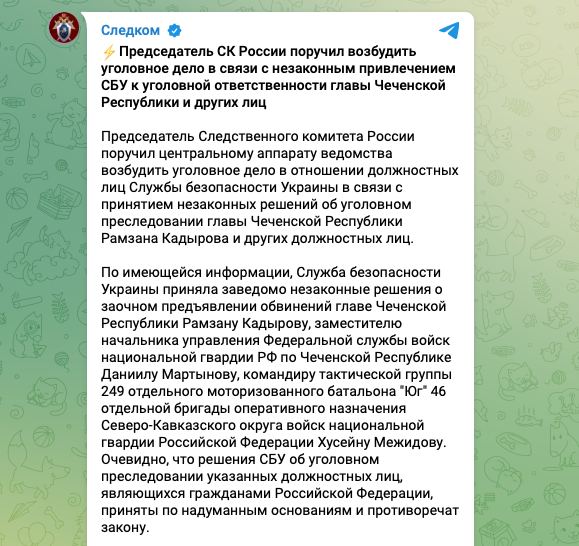 Следком

⚡ Председатель СК России поручил возбудить уголовное дело в связи с незаконным привлечением СБУ к уголовной ответственности главы Чеченской Республики и других лиц

Председатель Следственного комитета России поручил центральному аппарату ведомства возбудить уголовное дело в отношении должностных лиц Службы безопасности Украины в связи с принятием незаконных решений об уголовном преследовании главы Чеченской Республики Рамзана Кадырова и других должностных лиц.

По имеющейся информации, Служба безопасности Украины приняла заведомо незаконные решения о заочном предъявлении обвинений главе Чеченской Республики Рамзану Кадырову, заместителю начальника управления Федеральной службы войск национальной гвардии РФ по Чеченской Республике Даниилу Мартынову, командиру тактической группы 249 отдельного моторизованного батальона "Юг" 46 отдельной бригады оперативного назначения Северо-Кавказского округа войск национальной гвардии Российской Федерации Хусейну Межидову. Очевидно, что решения СБУ об уголовном преследовании указанных должностных лиц, являющихся гражданами Российской Федерации, приняты по надуманным основаниям и противоречат закону.